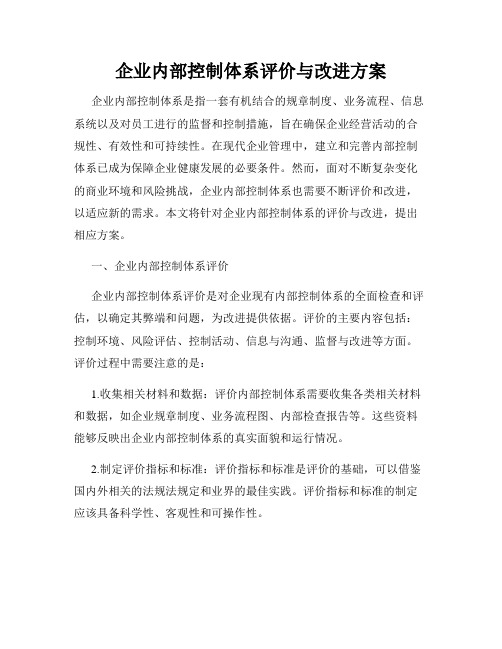 企业内部控制体系评价与改进方案

企业内部控制体系是指一套有机结合的规章制度、业务流程、信息系统以及对员工进行的监督和控制措施，旨在确保企业经营活动的合规性、有效性和可持续性。在现代企业管理中，建立和完善内部控制体系已成为保障企业健康发展的必要条件。然而，面对不断复杂变化的商业环境和风险挑战，企业内部控制体系也需要不断评价和改进，以适应新的需求。本文将针对企业内部控制体系的评价与改进，提出相应方案。

一、企业内部控制体系评价

企业内部控制体系评价是对企业现有内部控制体系的全面检查和评估，以确定其弊端和问题，为改进提供依据。评价的主要内容包括：控制环境、风险评估、控制活动、信息与沟通、监督与改进等方面。评价过程中需要注意的是：

1.收集相关材料和数据：评价内部控制体系需要收集各类相关材料和数据，如企业规章制度、业务流程图、内部检查报告等。这些资料能够反映出企业内部控制体系的真实面貌和运行情况。

2.制定评价指标和标准：评价指标和标准是评价的基础，可以借鉴国内外相关的法规法规定和业界的最佳实践。评价指标和标准的制定应该具备科学性、客观性和可操作性。